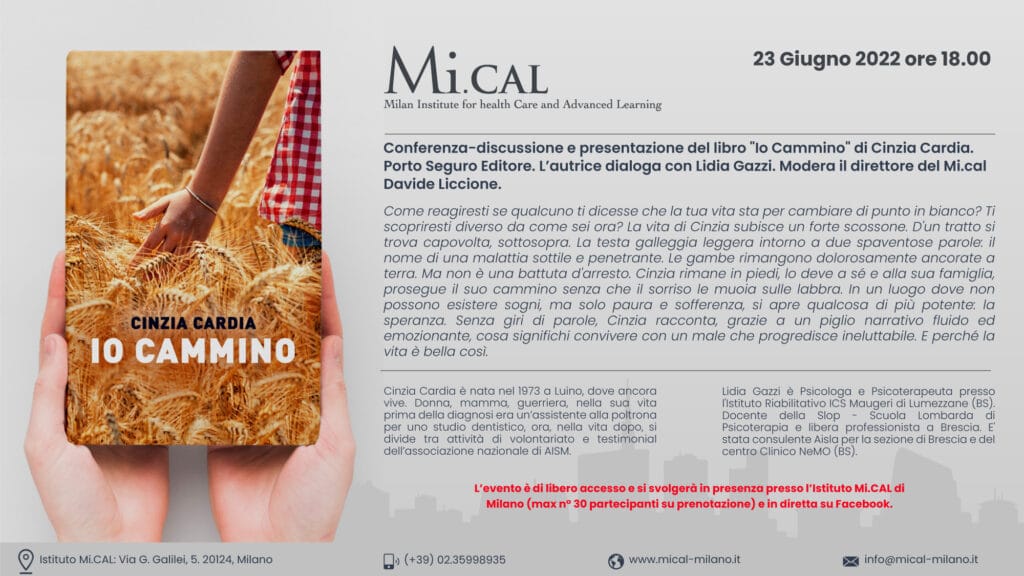 CINZIA CARDIA
IO CAMMINO

Mi.CAL
Milan Institute for health Care and Advanced Learning

23 Giugno 2022 ore 18.00

Conferenza-discussione e presentazione del libro "Io Cammino" di Cinzia Cardia. Porto Seguro Editore. L'autrice dialoga con Lidia Gazzi. Modera il direttore del Mi.cal Davide Liccione.

Come reagiresti se qualcuno ti dicesse che la tua vita sta per cambiare di punto in bianco? Ti scopriresti diverso da come sei ora? La vita di Cinzia subisce un forte scossone. D'un tratto si trova capovolta, sottosopra. La testa galleggia leggera intorno a due spaventose parole: il nome di una malattia sottile e penetrante. Le gambe rimangono dolorosamente ancorate a terra. Ma non è una battuta d'arresto. Cinzia rimane in piedi, lo deve a sé e alla sua famiglia, prosegue il suo cammino senza che il sorriso le muoia sulle labbra. In un luogo dove non possono esistere sogni, ma solo paura e sofferenza, si apre qualcosa di più potente: la speranza. Senza giri di parole, Cinzia racconta, grazie a un piglio narrativo fluido ed emozionante, cosa significhi convivere con un male che progredisce ineluttabile. E perché la vita è bella così.

Cinzia Cardia è nata nel 1973 a Luino, dove ancora vive. Donna, mamma, guerriera, nella sua vita prima della diagnosi era un'assistente alla poltrona per uno studio dentistico, ora, nella vita dopo, si divide tra attività di volontariato e testimonial dell'associazione nazionale di AISM.

Lidia Gazzi è Psicologa e Psicoterapeuta presso l'Istituto Riabilitativo ICS Maugeri di Lumezzane (BS). Docente della Slop - Scuola Lombarda di Psicoterapia e libera professionista a Brescia. E' stata consulente Aisla per la sezione di Brescia e del centro Clinico NeMO (BS).

L'evento è di libero accesso e si svolgerà in presenza presso l'Istituto Mi.CAL di Milano (max n° 30 partecipanti su prenotazione) e in diretta su Facebook.

Istituto Mi.CAL: Via G. Galilei, 5. 20124, Milano
(+39) 02.35998935
www.mical-milano.it
info@mical-milano.it